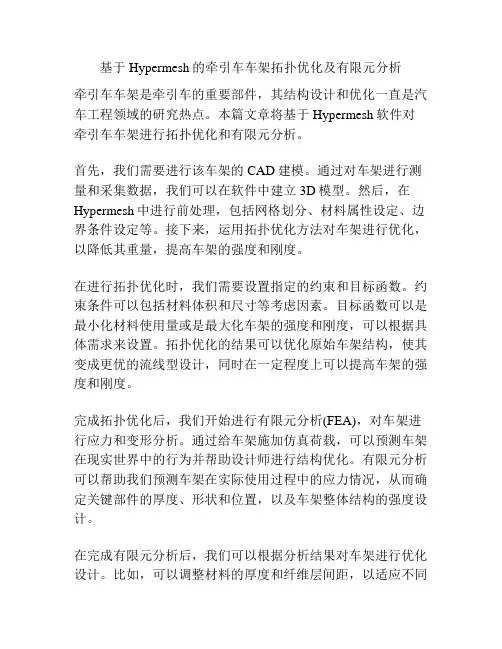 基于 Hypermesh 的牵引车车架拓扑优化及有限元分析

牵引车车架是牵引车的重要部件，其结构设计和优化一直是汽车工程领域的研究热点。本篇文章将基于 Hypermesh 软件对牵引车车架进行拓扑优化和有限元分析。

首先，我们需要进行该车架的 CAD 建模。通过对车架进行测量和采集数据，我们可以在软件中建立 3D 模型。然后，在 Hypermesh 中进行前处理，包括网格划分、材料属性设定、边界条件设定等。接下来，运用拓扑优化方法对车架进行优化，以降低其重量，提高车架的强度和刚度。

在进行拓扑优化时，我们需要设置指定的约束和目标函数。约束条件可以包括材料体积和尺寸等考虑因素。目标函数可以是最小化材料使用量或是最大化车架的强度和刚度，可以根据具体需求来设置。拓扑优化的结果可以优化原始车架结构，使其变成更优的流线型设计，同时在一定程度上可以提高车架的强度和刚度。

完成拓扑优化后，我们开始进行有限元分析(FEA)，对车架进行应力和变形分析。通过给车架施加仿真荷载，可以预测车架在现实世界中的行为并帮助设计师进行结构优化。有限元分析可以帮助我们预测车架在实际使用过程中的应力情况，从而确定关键部件的厚度、形状和位置，以及车架整体结构的强度设计。

在完成有限元分析后，我们可以根据分析结果对车架进行优化设计。比如，可以调整材料的厚度和纤维层间距，以适应不同